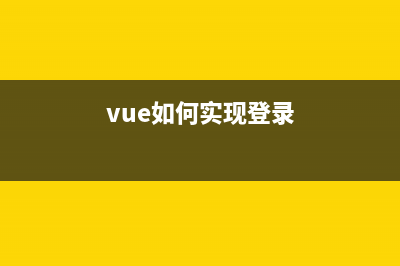 vue如何实现登录